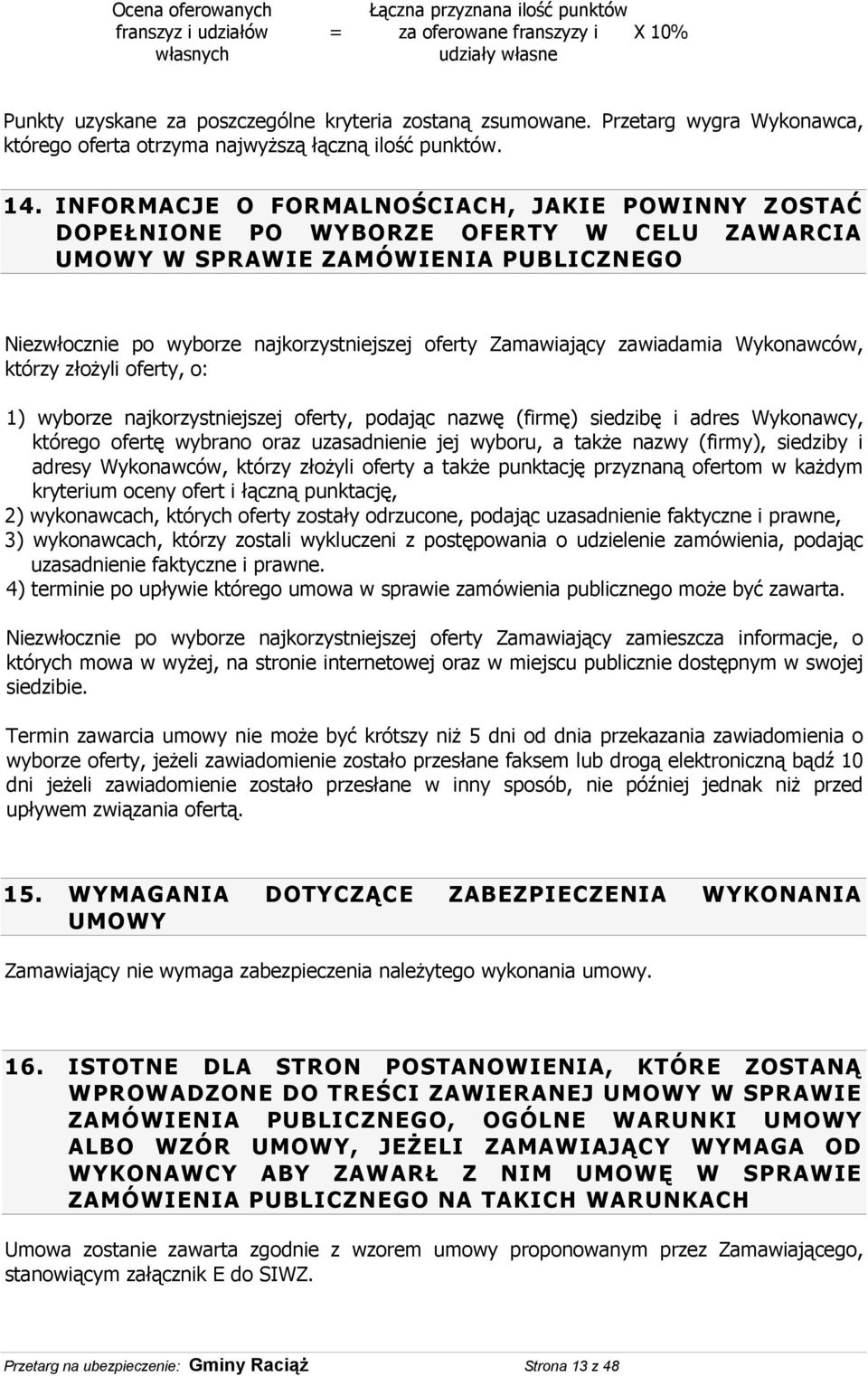 Ocena oferowanych franszyz i udziałów własnych = Łączna przyznana ilość punktów za oferowane franszyzy i udziały własne X 10%

Punkty uzyskane za poszczególne kryteria zostaną zsumowane. Przetarg wygra Wykonawca, którego oferta otrzyma najwyższą łączną ilość punktów.

14. INFORMACJE O FORMALNOŚCIACH, JAKIE POWINNY ZOSTAĆ DOPEŁNIONE PO WYBORZE OFERTY W CELU ZAWARCIA UMOWY W SPRAWIE ZAMÓWIENIA PUBLICZNEGO

Niezwłocznie po wyborze najkorzystniejszej oferty Zamawiający zawiadamia Wykonawców, którzy złożyli oferty, o:

1) wyborze najkorzystniejszej oferty, podając nazwę (firmę) siedzibę i adres Wykonawcy, którego ofertę wybrano oraz uzasadnienie jej wyboru, a także nazwy (firmy), siedziby i adresy Wykonawców, którzy złożyli oferty a także punktację przyznaną ofertom w każdym kryterium oceny ofert i łączną punktację,
2) wykonawcach, których oferty zostały odrzucone, podając uzasadnienie faktyczne i prawne,
3) wykonawcach, którzy zostali wykluczeni z postępowania o udzielenie zamówienia, podając uzasadnienie faktyczne i prawne.
4) terminie po upływie którego umowa w sprawie zamówienia publicznego może być zawarta.

Niezwłocznie po wyborze najkorzystniejszej oferty Zamawiający zamieszcza informacje, o których mowa w wyżej, na stronie internetowej oraz w miejscu publicznie dostępnym w swojej siedzibie.

Termin zawarcia umowy nie może być krótszy niż 5 dni od dnia przekazania zawiadomienia o wyborze oferty, jeżeli zawiadomienie zostało przesłane faksem lub drogą elektroniczną bądź 10 dni jeżeli zawiadomienie zostało przesłane w inny sposób, nie później jednak niż przed upływem związania ofertą.

15. WYMAGANIA DOTYCZĄCE ZABEZPIECZENIA WYKONANIA UMOWY

Zamawiający nie wymaga zabezpieczenia należytego wykonania umowy.

16. ISTOTNE DLA STRON POSTANOWIENIA, KTÓRE ZOSTANĄ WPROWADZONE DO TREŚCI ZAWIERANEJ UMOWY W SPRAWIE ZAMÓWIENIA PUBLICZNEGO, OGÓLNE WARUNKI UMOWY ALBO WZÓR UMOWY, JEŻELI ZAMAWIAJĄCY WYMAGA OD WYKONAWCY ABY ZAWARŁ Z NIM UMOWĘ W SPRAWIE ZAMÓWIENIA PUBLICZNEGO NA TAKICH WARUNKACH

Umowa zostanie zawarta zgodnie z wzorem umowy proponowanym przez Zamawiającego, stanowiącym załącznik E do SIWZ.

Przetarg na ubezpieczenie: Gminy Raciąż Strona 13 z 48